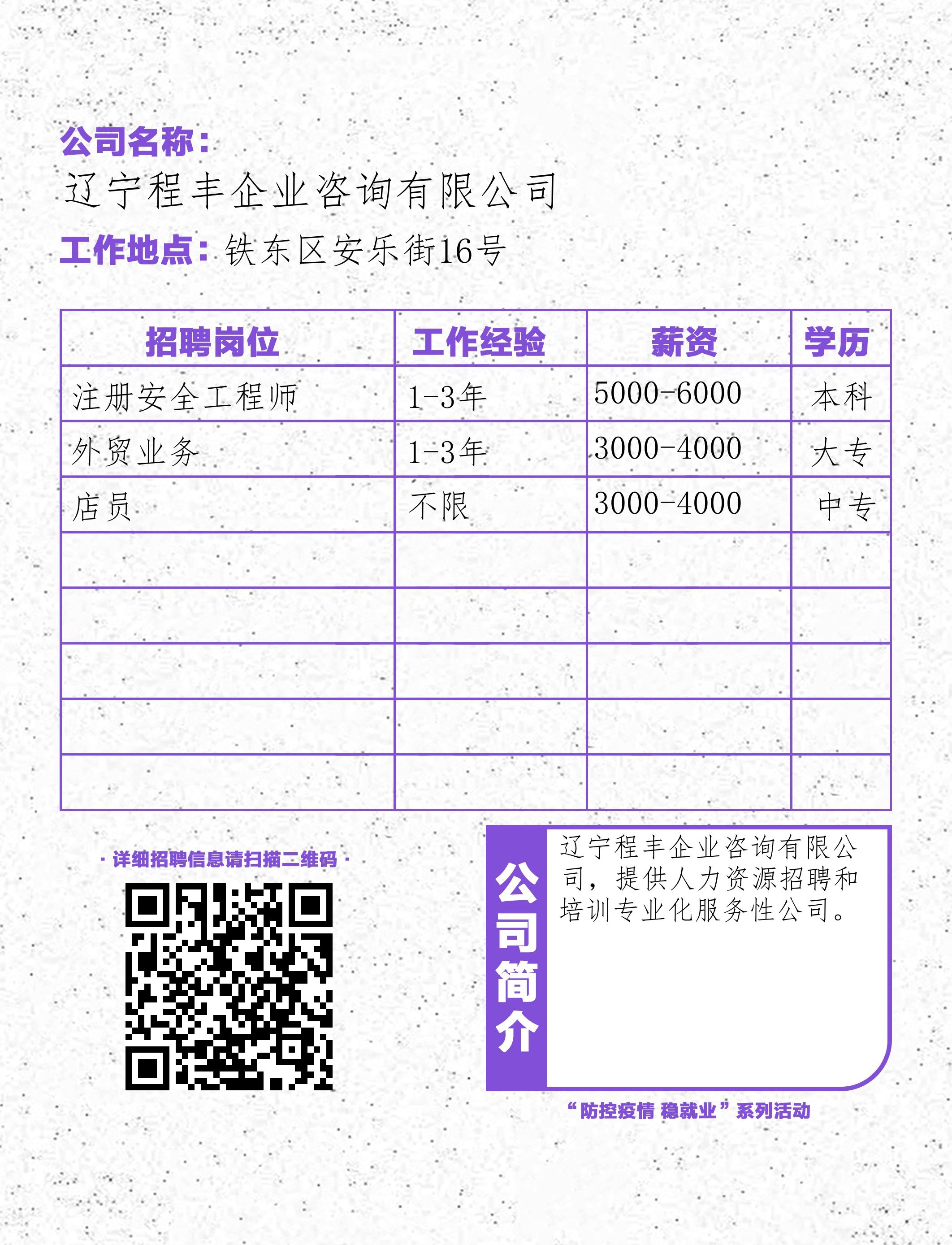 公司名称：
辽宁程丰企业咨询有限公司

工作地点：铁东区安乐街16号

| 招聘岗位 | 工作经验 | 薪资 | 学历 |
|---|---|---|---|
| 注册安全工程师 | 1-3年 | 5000-6000 | 本科 |
| 外贸业务 | 1-3年 | 3000-4000 | 大专 |
| 店员 | 不限 | 3000-4000 | 中专 |
| | | | |
| | | | |
| | | | |
| | | | |
| | | | |

· 详细招聘信息请扫描二维码 ·

公司简介

辽宁程丰企业咨询有限公司，提供人力资源招聘和培训专业化服务性公司。

“防控疫情 稳就业”系列活动